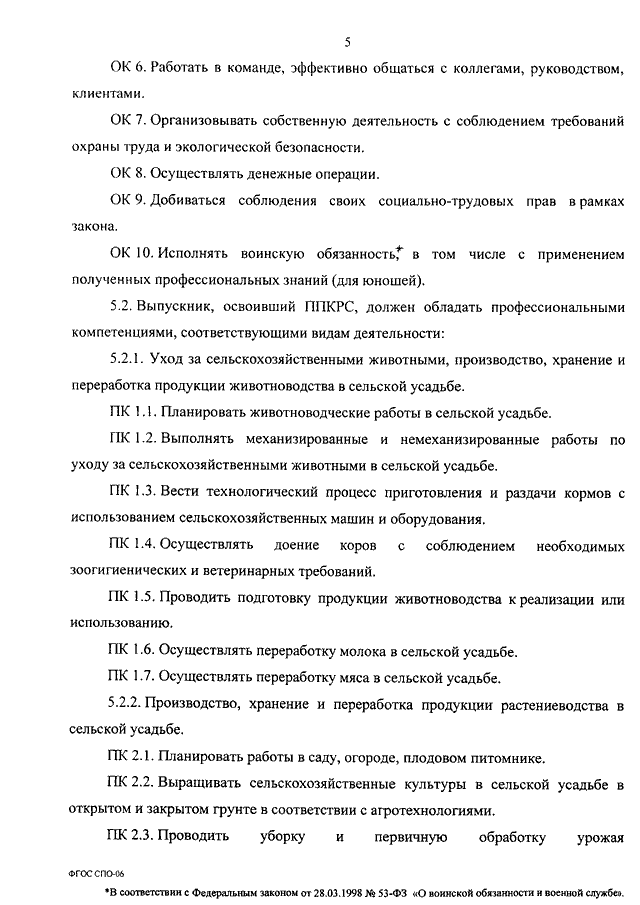 5

ОК 6. Работать в команде, эффективно общаться с коллегами, руководством, клиентами.

ОК 7. Организовывать собственную деятельность с соблюдением требований охраны труда и экологической безопасности.

ОК 8. Осуществлять денежные операции.

ОК 9. Добиваться соблюдения своих социально-трудовых прав в рамках закона.

ОК 10. Исполнять воинскую обязанность,* в том числе с применением полученных профессиональных знаний (для юношей).

5.2. Выпускник, освоивший ППКРС, должен обладать профессиональными компетенциями, соответствующими видам деятельности:

5.2.1. Уход за сельскохозяйственными животными, производство, хранение и переработка продукции животноводства в сельской усадьбе.

ПК 1.1. Планировать животноводческие работы в сельской усадьбе.

ПК 1.2. Выполнять механизированные и немеханизированные работы по уходу за сельскохозяйственными животными в сельской усадьбе.

ПК 1.3. Вести технологический процесс приготовления и раздачи кормов с использованием сельскохозяйственных машин и оборудования.

ПК 1.4. Осуществлять доение коров с соблюдением необходимых зоогигиенических и ветеринарных требований.

ПК 1.5. Проводить подготовку продукции животноводства к реализации или использованию.

ПК 1.6. Осуществлять переработку молока в сельской усадьбе.

ПК 1.7. Осуществлять переработку мяса в сельской усадьбе.

5.2.2. Производство, хранение и переработка продукции растениеводства в сельской усадьбе.

ПК 2.1. Планировать работы в саду, огороде, плодовом питомнике.

ПК 2.2. Выращивать сельскохозяйственные культуры в сельской усадьбе в открытом и закрытом грунте в соответствии с агротехнологиями.

ПК 2.3. Проводить уборку и первичную обработку урожая

ФГОС СПО-06

*В соответствии с Федеральным законом от 28.03.1998 № 53-ФЗ «О воинской обязанности и военной службе».